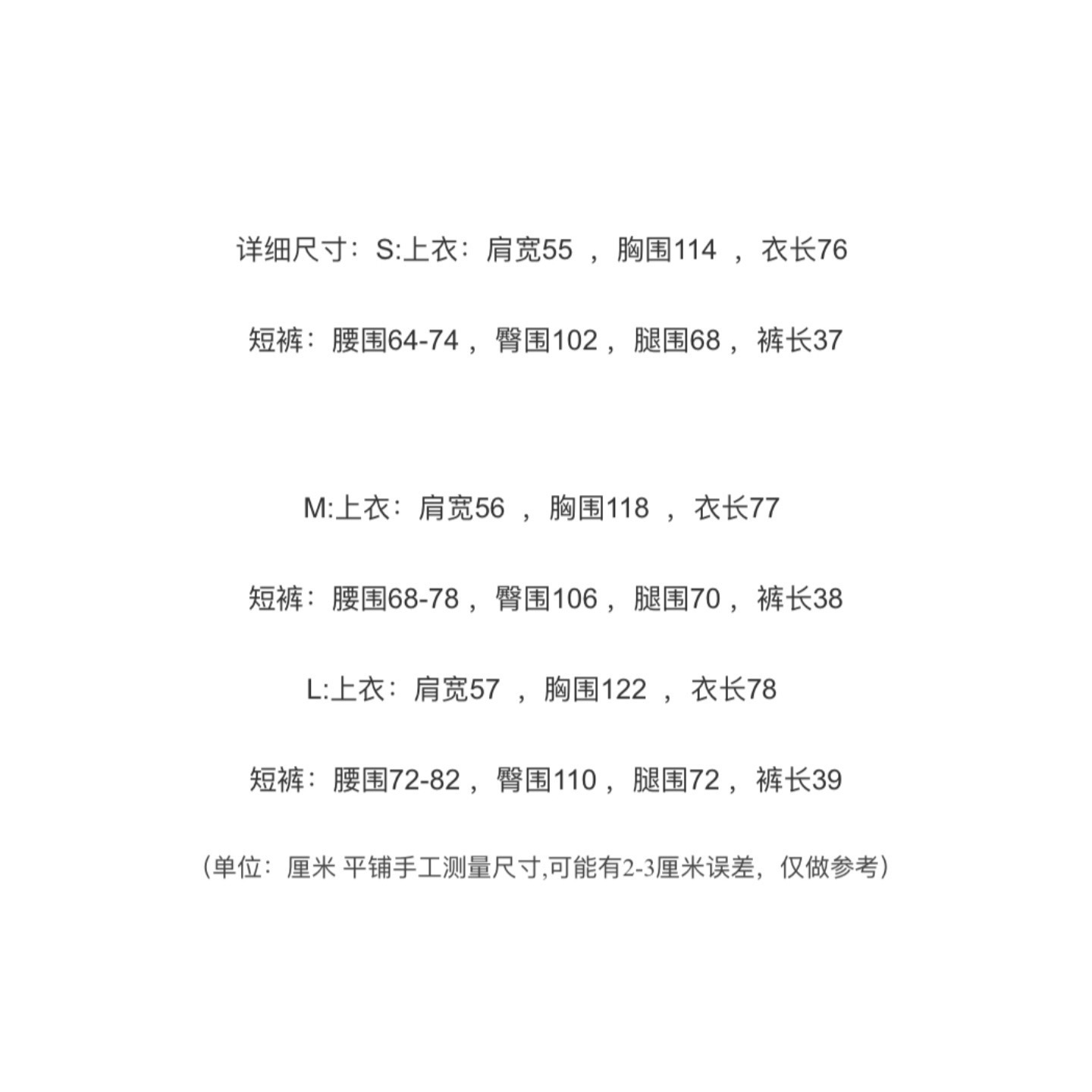 详细尺寸：S:上衣：肩宽55 ，胸围114 ，衣长76

短裤：腰围64-74，臀围102，腿围68，裤长37

M:上衣：肩宽56 ，胸围118 ，衣长77

短裤：腰围68-78，臀围106，腿围70，裤长38

L:上衣：肩宽57 ，胸围122 ，衣长78

短裤：腰围72-82，臀围110，腿围72，裤长39

（单位：厘米 平铺手工测量尺寸,可能有2-3厘米误差，仅做参考）